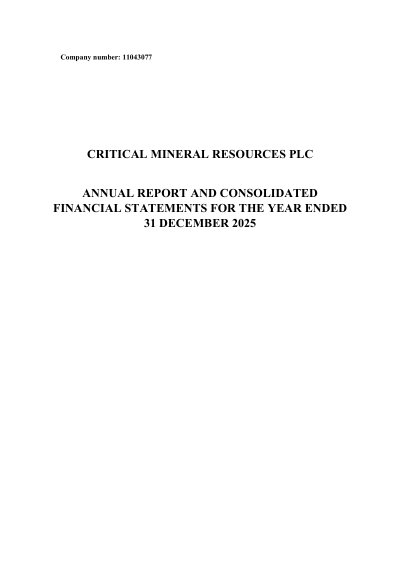 Company number: 11043077

CRITICAL MINERAL RESOURCES PLC

ANNUAL REPORT AND CONSOLIDATED FINANCIAL STATEMENTS FOR THE YEAR ENDED 31 DECEMBER 2025